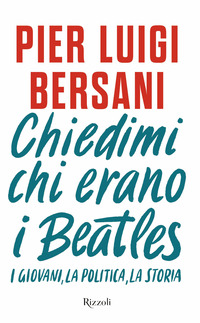 PIER LUIGI
BERSANI

Chiedimi chi erano i Beatles

I GIOVANI, LA POLITICA, LA STORIA

Rizzoli